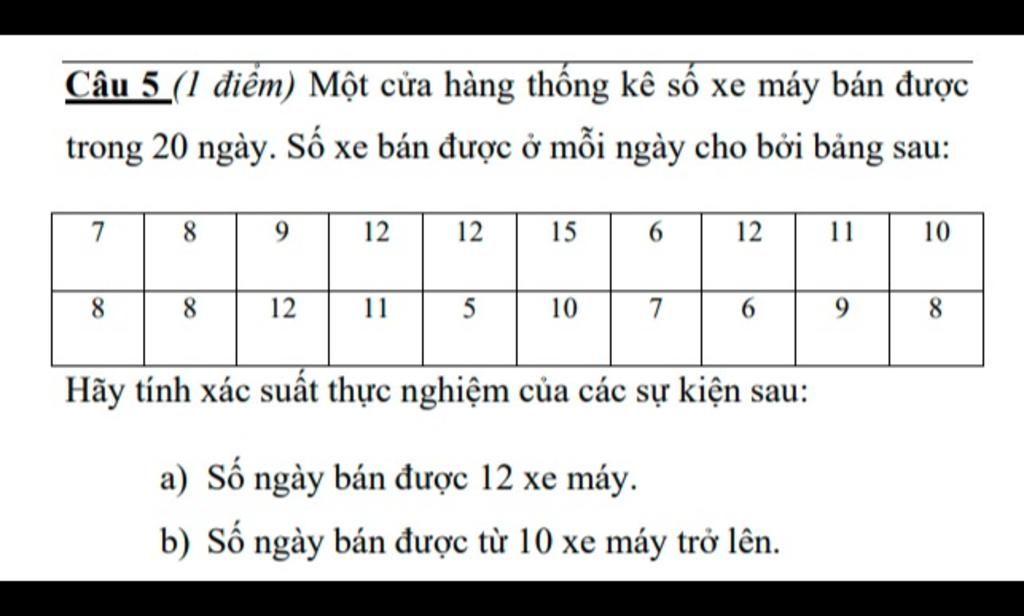 Câu 5 (1 điểm) Một cửa hàng thống kê số xe máy bán được trong 20 ngày. Số xe bán được ở mỗi ngày cho bởi bảng sau:

| 7 | 8 | 9 | 12 | 12 | 15 | 6 | 12 | 11 | 10 |
|---|---|---|---|---|---|---|---|---|---|
| 8 | 8 | 12 | 11 | 5 | 10 | 7 | 6 | 9 | 8 |

Hãy tính xác suất thực nghiệm của các sự kiện sau:

a) Số ngày bán được 12 xe máy.

b) Số ngày bán được từ 10 xe máy trở lên.